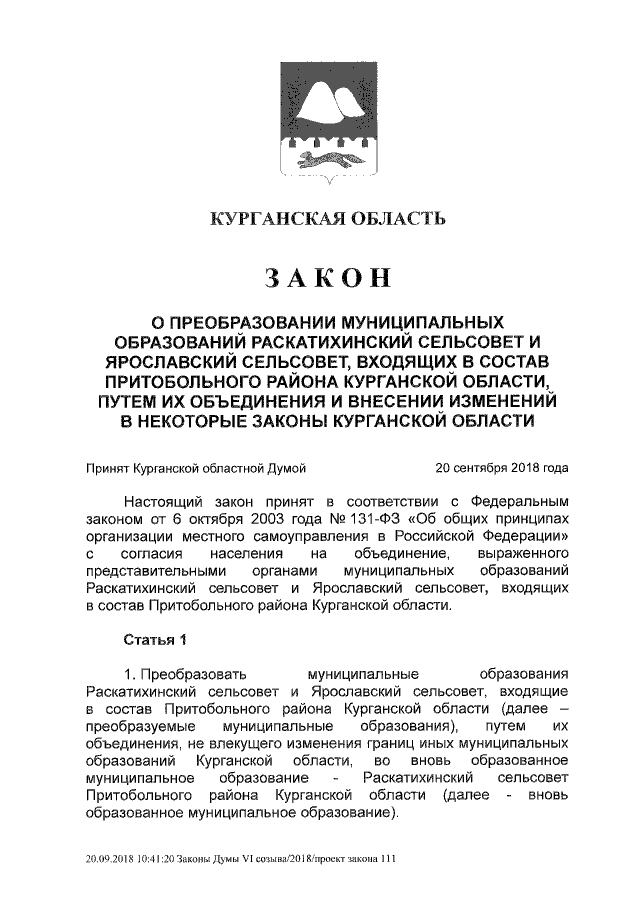 КУРГАНСКАЯ ОБЛАСТЬ

ЗАКОН

О ПРЕОБРАЗОВАНИИ МУНИЦИПАЛЬНЫХ ОБРАЗОВАНИЙ РАСКАТИХИНСКИЙ СЕЛЬСОВЕТ И ЯРОСЛАВСКИЙ СЕЛЬСОВЕТ, ВХОДЯЩИХ В СОСТАВ ПРИТОБОЛЬНОГО РАЙОНА КУРГАНСКОЙ ОБЛАСТИ, ПУТЕМ ИХ ОБЪЕДИНЕНИЯ И ВНЕСЕНИИ ИЗМЕНЕНИЙ В НЕКОТОРЫЕ ЗАКОНЫ КУРГАНСКОЙ ОБЛАСТИ

Принят Курганской областной Думой 20 сентября 2018 года

Настоящий закон принят в соответствии с Федеральным законом от 6 октября 2003 года № 131-ФЗ «Об общих принципах организации местного самоуправления в Российской Федерации» с согласия населения на объединение, выраженного представительными органами муниципальных образований Раскатихинский сельсовет и Ярославский сельсовет, входящих в состав Притобольного района Курганской области.

Статья 1

1. Преобразовать муниципальные образования Раскатихинский сельсовет и Ярославский сельсовет, входящие в состав Притобольного района Курганской области (далее – преобразуемые муниципальные образования), путем их объединения, не влекущего изменения границ иных муниципальных образований Курганской области, во вновь образованное муниципальное образование - Раскатихинский сельсовет Притобольного района Курганской области (далее - вновь образованное муниципальное образование).

20.09.2018 10:41:20 Законы Думы VI созыва/2018/проект закона 111